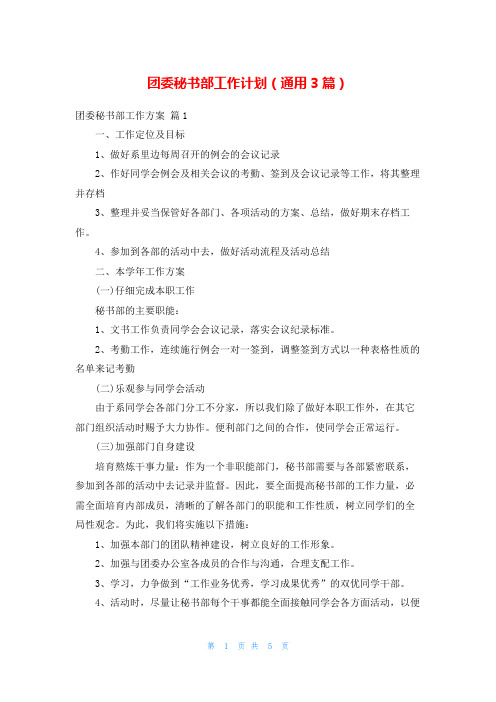 团委秘书部工作计划（通用3篇）

团委秘书部工作方案 篇1

一、工作定位及目标

1、做好系里边每周召开的例会的会议记录

2、作好同学会例会及相关会议的考勤、签到及会议记录等工作，将其整理并存档

3、整理并妥当保管好各部门、各项活动的方案、总结，做好期末存档工作。

4、参加到各部的活动中去，做好活动流程及活动总结

二、本学年工作方案

(一)仔细完成本职工作

秘书部的主要职能：

1、文书工作负责同学会会议记录，落实会议纪录标准。

2、考勤工作，连续施行例会一对一签到，调整签到方式以一种表格性质的名单来记考勤

(二)乐观参与同学会活动

由于系同学会各部门分工不分家，所以我们除了做好本职工作外，在其它部门组织活动时赐予大力协作。便利部门之间的合作，使同学会正常运行。

(三)加强部门自身建设

培育熟炼干事力量：作为一个非职能部门，秘书部需要与各部紧密联系，参加到各部的活动中去记录并监督。因此，要全面提高秘书部的工作力量，必需全面培育内部成员，清晰的了解各部门的职能和工作性质，树立同学们的全局性观念。为此，我们将实施以下措施：

1、加强本部门的团队精神建设，树立良好的工作形象。

2、加强与团委办公室各成员的合作与沟通，合理支配工作。

3、学习，力争做到“工作业务优秀，学习成果优秀”的双优同学干部。

4、活动时，尽量让秘书部每个干事都能全面接触同学会各方面活动，以便

第 1 页 共 5 页